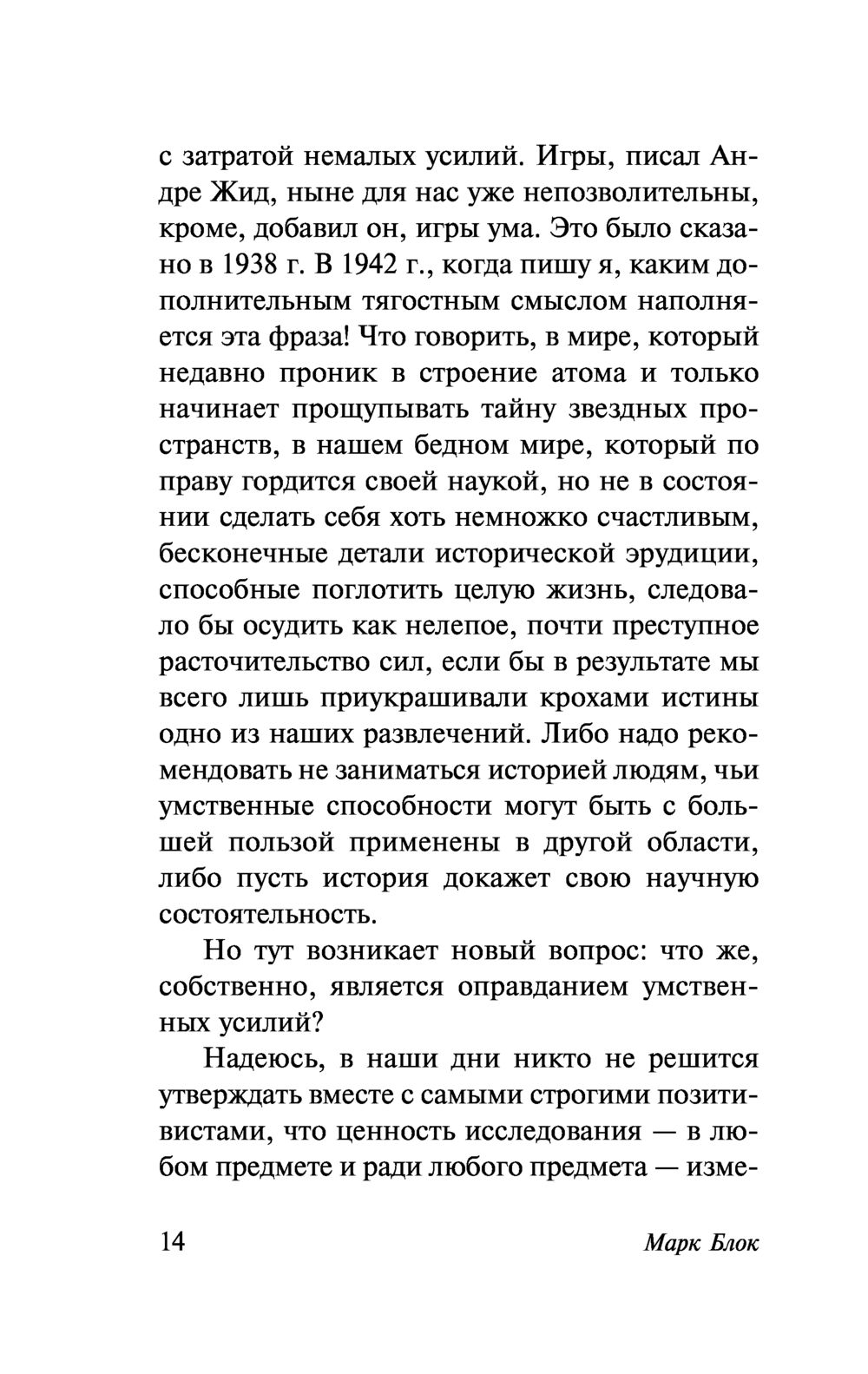 с затратой немалых усилий. Игры, писал Андре Жид, ныне для нас уже непозволительны, кроме, добавил он, игры ума. Это было сказано в 1938 г. В 1942 г., когда пишу я, каким дополнительным тягостным смыслом наполняется эта фраза! Что говорить, в мире, который недавно проник в строение атома и только начинает прощупывать тайну звездных пространств, в нашем бедном мире, который по праву гордится своей наукой, но не в состоянии сделать себя хоть немножко счастливым, бесконечные детали исторической эрудиции, способные поглотить целую жизнь, следовало бы осудить как нелепое, почти преступное расточительство сил, если бы в результате мы всего лишь приукрашивали крохами истины одно из наших развлечений. Либо надо рекомендовать не заниматься историей людям, чьи умственные способности могут быть с большей пользой применены в другой области, либо пусть история докажет свою научную состоятельность.

Но тут возникает новый вопрос: что же, собственно, является оправданием умственных усилий?

Надеюсь, в наши дни никто не решится утверждать вместе с самыми строгими позитивистами, что ценность исследования — в любом предмете и ради любого предмета — изме-

14 Марк Блок